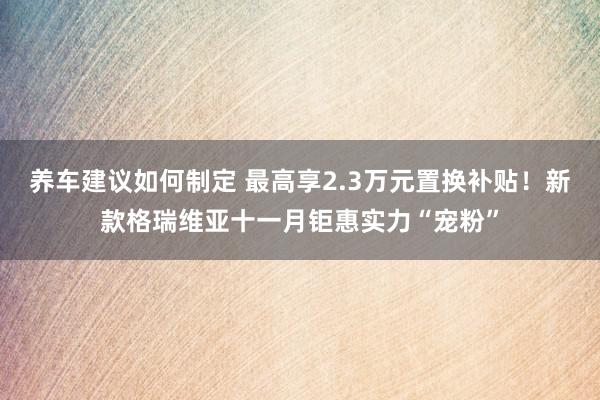 养车建议如何制定 最高享2.3万元置换补贴！新款格瑞维亚十一月钜惠实力“宠粉”